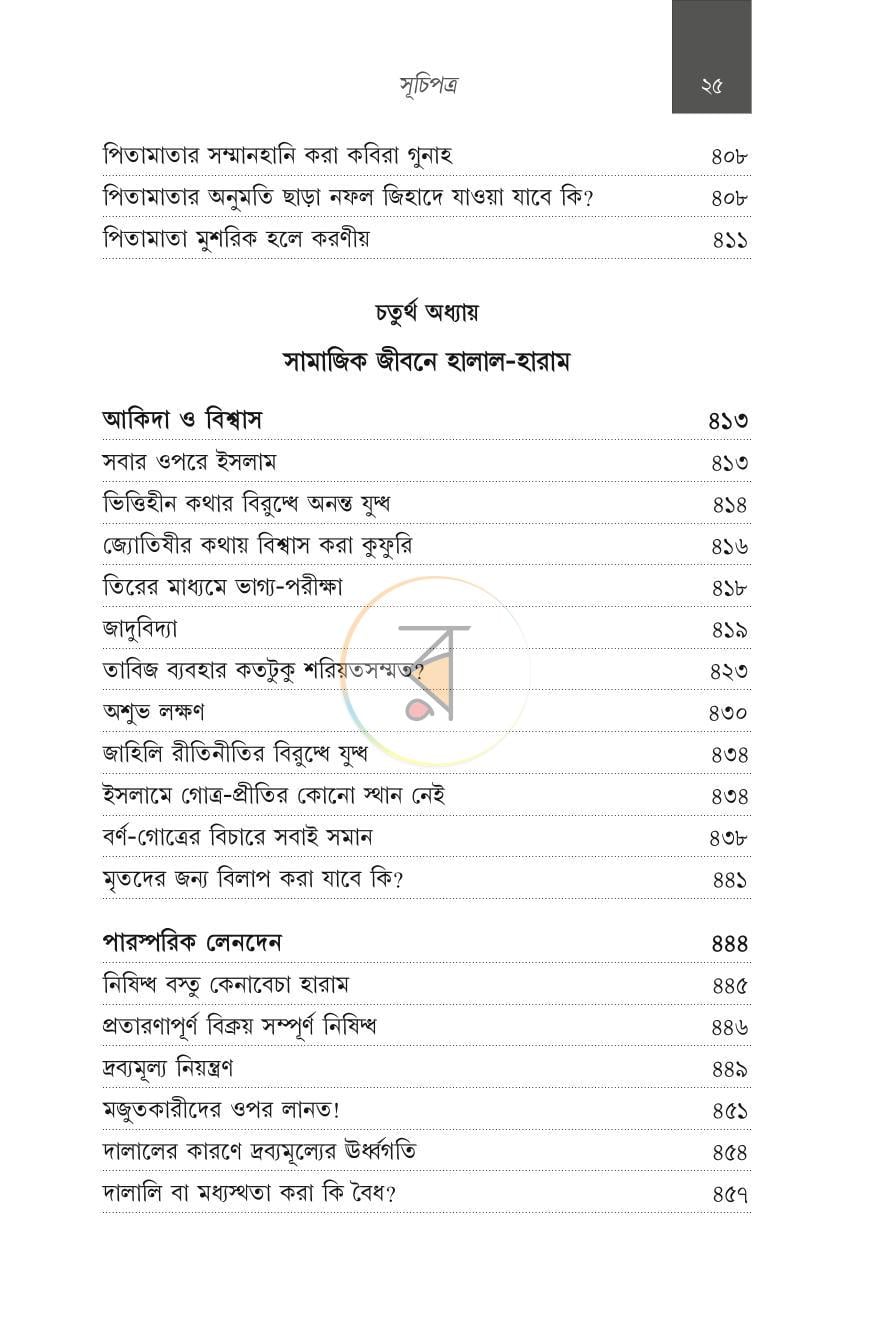 সূচিপত্র ২৫

পিতামাতার সম্মানহানি করা কবিরা গুনাহ ৪০৮
পিতামাতার অনুমতি ছাড়া নফল জিহাদে যাওয়া যাবে কি? ৪০৮
পিতামাতা মুশরিক হলে করণীয় ৪১১

চতুর্থ অধ্যায়

সামাজিক জীবনে হালাল-হারাম

আকিদা ও বিশ্বাস ৪১৩
সবার ওপরে ইসলাম ৪১৩
ভিত্তিহীন কথার বিরুদ্ধে অনন্ত যুদ্ধ ৪১৪
জ্যোতিষীর কথায় বিশ্বাস করা কুফুরি ৪১৬
তিরের মাধ্যমে ভাগ্য-পরীক্ষা ৪১৮
জাদুবিদ্যা ৪১৯
তাবিজ ব্যবহার কতটুকু শরিয়তসম্মত? ৪২৩
অশুভ লক্ষণ ৪৩০
জাহিলি রীতিনীতির বিরুদ্ধে যুদ্ধ ৪৩৪
ইসলামে গোত্র-প্রীতির কোনো স্থান নেই ৪৩৪
বর্ণ-গোত্রের বিচারে সবাই সমান ৪৩৮
মৃতদের জন্য বিলাপ করা যাবে কি? ৪৪১

পারস্পরিক লেনদেন ৪৪৪
নিষিদ্ধ বস্তু কেনাবেচা হারাম ৪৪৫
প্রতারণাপূর্ণ বিক্রয় সম্পূর্ণ নিষিদ্ধ ৪৪৬
দ্রব্যমূল্য নিয়ন্ত্রণ ৪৪৯
মজুতকারীদের ওপর লানত! ৪৫১
দালালের কারণে দ্রব্যমূল্যের ঊর্ধ্বগতি ৪৫৪
দালালি বা মধ্যস্থতা করা কি বৈধ? ৪৫৭